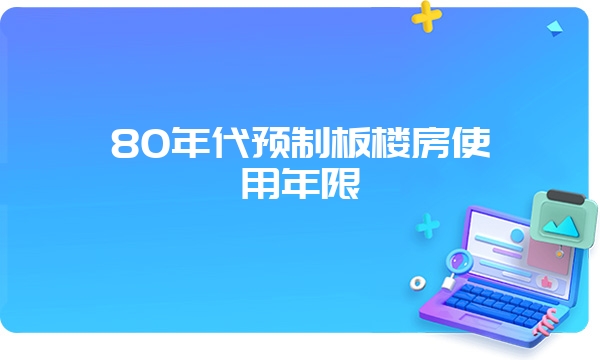 80年代预制板楼房使用年限